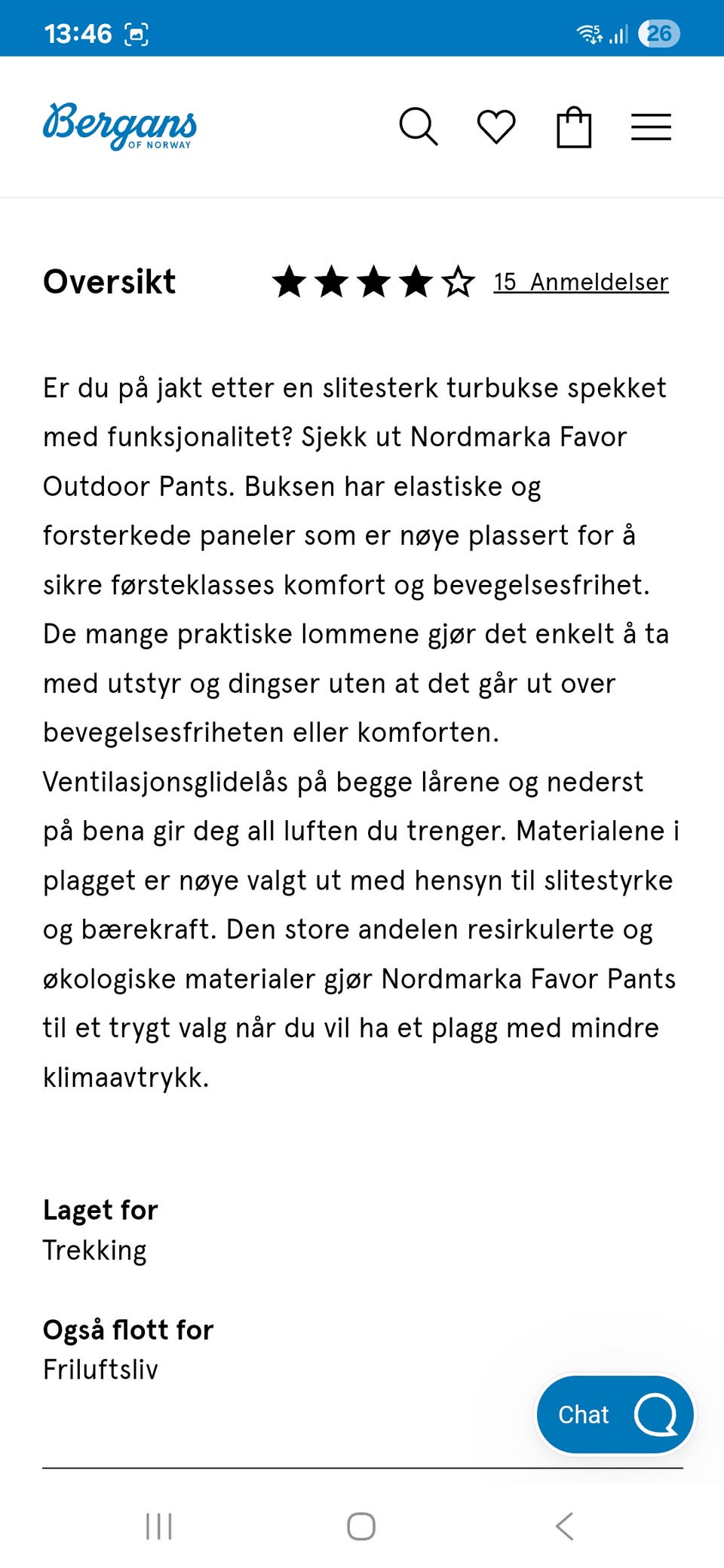 13:46

26

Bergans
OF NORWAY

Oversikt

15 Anmeldelser

Er du på jakt etter en slitesterk turbukse spekket med funksjonalitet? Sjekk ut Nordmarka Favor Outdoor Pants. Buksen har elastiske og forsterkede paneler som er nøye plassert for å sikre førsteklasses komfort og bevegelsesfrihet. De mange praktiske lommene gjør det enkelt å ta med utstyr og dingser uten at det går ut over bevegelsesfriheten eller komforten. Ventilasjonsglidelås på begge lårene og nederst på bena gir deg all luften du trenger. Materialene i plagget er nøye valgt ut med hensyn til slitestyrke og bærekraft. Den store andelen resirkulerte og økologiske materialer gjør Nordmarka Favor Pants til et trygt valg når du vil ha et plagg med mindre klimaavtrykk.

Laget for
Trekking

Også flott for
Friluftsliv

Chat